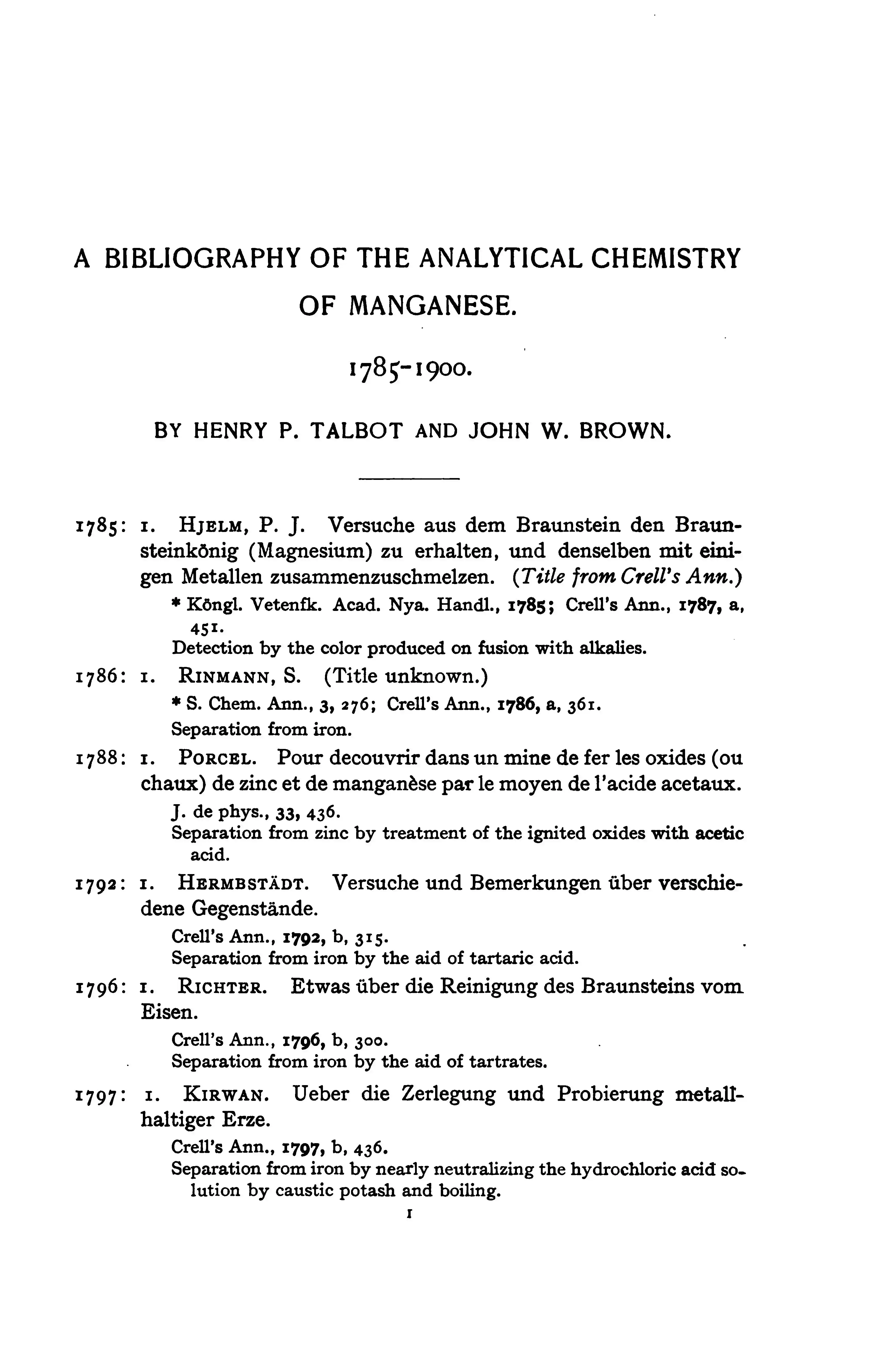 A BIBLIOGRAPHY OF THE ANALYTICAL CHEMISTRY OF MANGANESE.

1785-1900.

BY HENRY P. TALBOT AND JOHN W. BROWN.

1785: 1. HJELM, P. J. Versuche aus dem Braunstein den Braunsteinkönig (Magnesium) zu erhalten, und denselben mit einigen Metallen zusammenzuschmelzen. (Title from Crell's Ann.)

* Köngl. Vetenfk. Acad. Nya. Handl., 1785; Crell's Ann., 1787, a, 451.

Detection by the color produced on fusion with alkalies.

1786: 1. RINMANN, S. (Title unknown.)

* S. Chem. Ann., 3, 276; Crell's Ann., 1786, a, 361.

Separation from iron.

1788: 1. PORCEL. Pour decouvrir dans un mine de fer les oxides (ou chaux) de zinc et de manganèse par le moyen de l'acide acetaux.

J. de phys., 33, 436.

Separation from zinc by treatment of the ignited oxides with acetic acid.

1792: 1. HERMBSTÄDT. Versuche und Bemerkungen über verschiedene Gegenstände.

Crell's Ann., 1792, b, 315.

Separation from iron by the aid of tartaric acid.

1796: 1. RICHTER. Etwas über die Reinigung des Braunsteins vom Eisen.

Crell's Ann., 1796, b, 300.

Separation from iron by the aid of tartrates.

1797: 1. KIRWAN. Ueber die Zerlegung und Probierung metallhaltiger Erze.

Crell's Ann., 1797, b, 436.

Separation from iron by nearly neutralizing the hydrochloric acid solution by caustic potash and boiling.

1